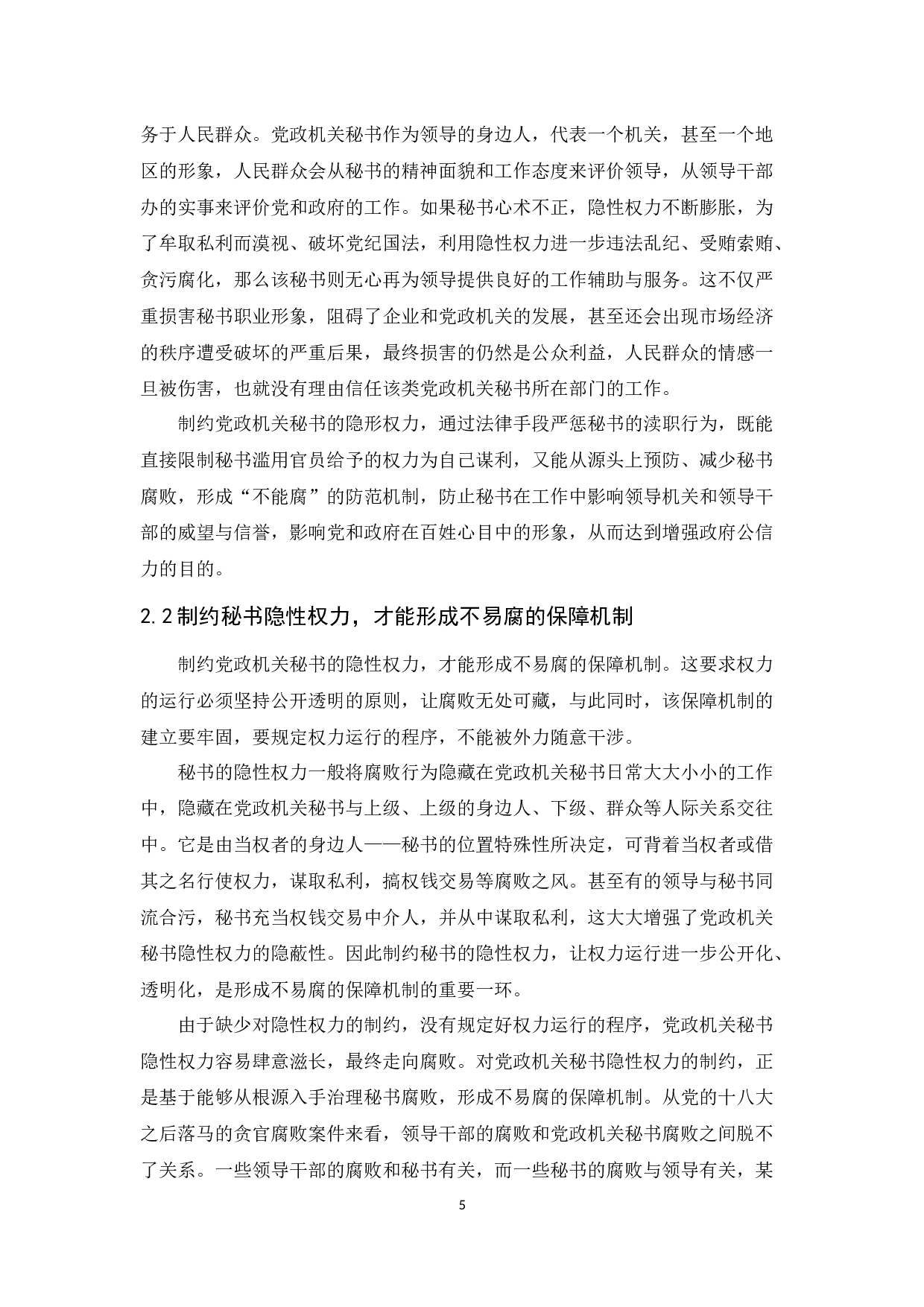 务于人民群众。党政机关秘书作为领导的身边人，代表一个机关，甚至一个地区的形象，人民群众会从秘书的精神面貌和工作态度来评价领导，从领导干部办的实事来评价党和政府的工作。如果秘书心术不正，隐性权力不断膨胀，为了牟取私利而漠视、破坏党纪国法，利用隐性权力进一步违法乱纪、受贿索贿、贪污腐化，那么该秘书则无心再为领导提供良好的工作辅助与服务。这不仅严重损害秘书职业形象，阻碍了企业和党政机关的发展，甚至还会出现市场经济的秩序遭受破坏的严重后果，最终损害的仍然是公众利益，人民群众的情感一旦被伤害，也就没有理由信任该类党政机关秘书所在部门的工作。

制约党政机关秘书的隐形权力，通过法律手段严惩秘书的渎职行为，既能直接限制秘书滥用官员给予的权力为自己谋利，又能从源头上预防、减少秘书腐败，形成“不能腐”的防范机制，防止秘书在工作中影响领导机关和领导干部的威望与信誉，影响党和政府在百姓心目中的形象，从而达到增强政府公信力的目的。

2.2 制约秘书隐性权力，才能形成不易腐的保障机制

制约党政机关秘书的隐性权力，才能形成不易腐的保障机制。这要求权力的运行必须坚持公开透明的原则，让腐败无处可藏，与此同时，该保障机制的建立要牢固，要规定权力运行的程序，不能被外力随意干涉。

秘书的隐性权力一般将腐败行为隐藏在党政机关秘书日常大大小小的工作中，隐藏在党政机关秘书与上级、上级的身边人、下级、群众等人际关系交往中。它是由当权者的身边人——秘书的位置特殊性所决定，可背着当权者或借其之名行使权力，谋取私利，搞权钱交易等腐败之风。甚至有的领导与秘书同流合污，秘书充当权钱交易中介人，并从中谋取私利，这大大增强了党政机关秘书隐性权力的隐蔽性。因此制约秘书的隐性权力，让权力运行进一步公开化、透明化，是形成不易腐的保障机制的重要一环。

由于缺少对隐性权力的制约，没有规定好权力运行的程序，党政机关秘书隐性权力容易肆意滋长，最终走向腐败。对党政机关秘书隐性权力的制约，正是基于能够从根源入手治理秘书腐败，形成不易腐的保障机制。从党的十八大之后落马的贪官腐败案件来看，领导干部的腐败和党政机关秘书腐败之间脱不了关系。一些领导干部的腐败和秘书有关，而一些秘书的腐败与领导有关，某

5